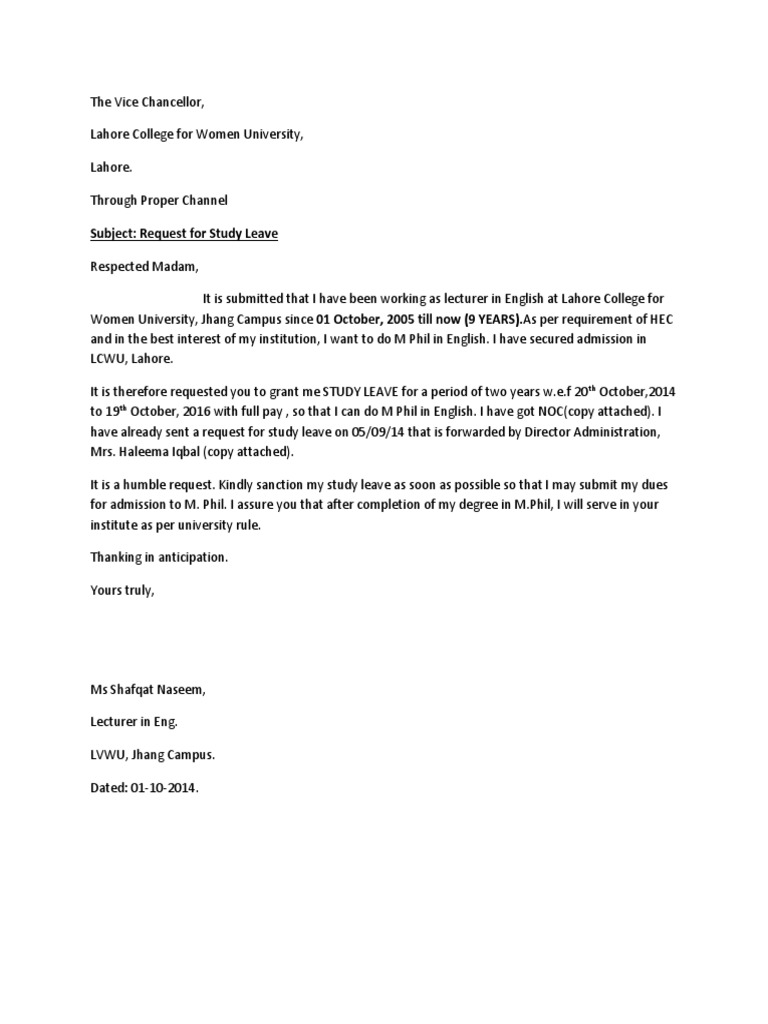 The Vice Chancellor,

Lahore College for Women University,

Lahore.

Through Proper Channel

Subject: Request for Study Leave

Respected Madam,

It is submitted that I have been working as lecturer in English at Lahore College for Women University, Jhang Campus since 01 October, 2005 till now (9 YEARS).As per requirement of HEC and in the best interest of my institution, I want to do M Phil in English. I have secured admission in LCWU, Lahore.

It is therefore requested you to grant me STUDY LEAVE for a period of two years w.e.f 20$^{th}$ October,2014 to 19$^{th}$ October, 2016 with full pay , so that I can do M Phil in English. I have got NOC(copy attached). I have already sent a request for study leave on 05/09/14 that is forwarded by Director Administration, Mrs. Haleema Iqbal (copy attached).

It is a humble request. Kindly sanction my study leave as soon as possible so that I may submit my dues for admission to M. Phil. I assure you that after completion of my degree in M.Phil, I will serve in your institute as per university rule.

Thanking in anticipation.

Yours truly,

Ms Shafqat Naseem,

Lecturer in Eng.

LVWU, Jhang Campus.

Dated: 01-10-2014.